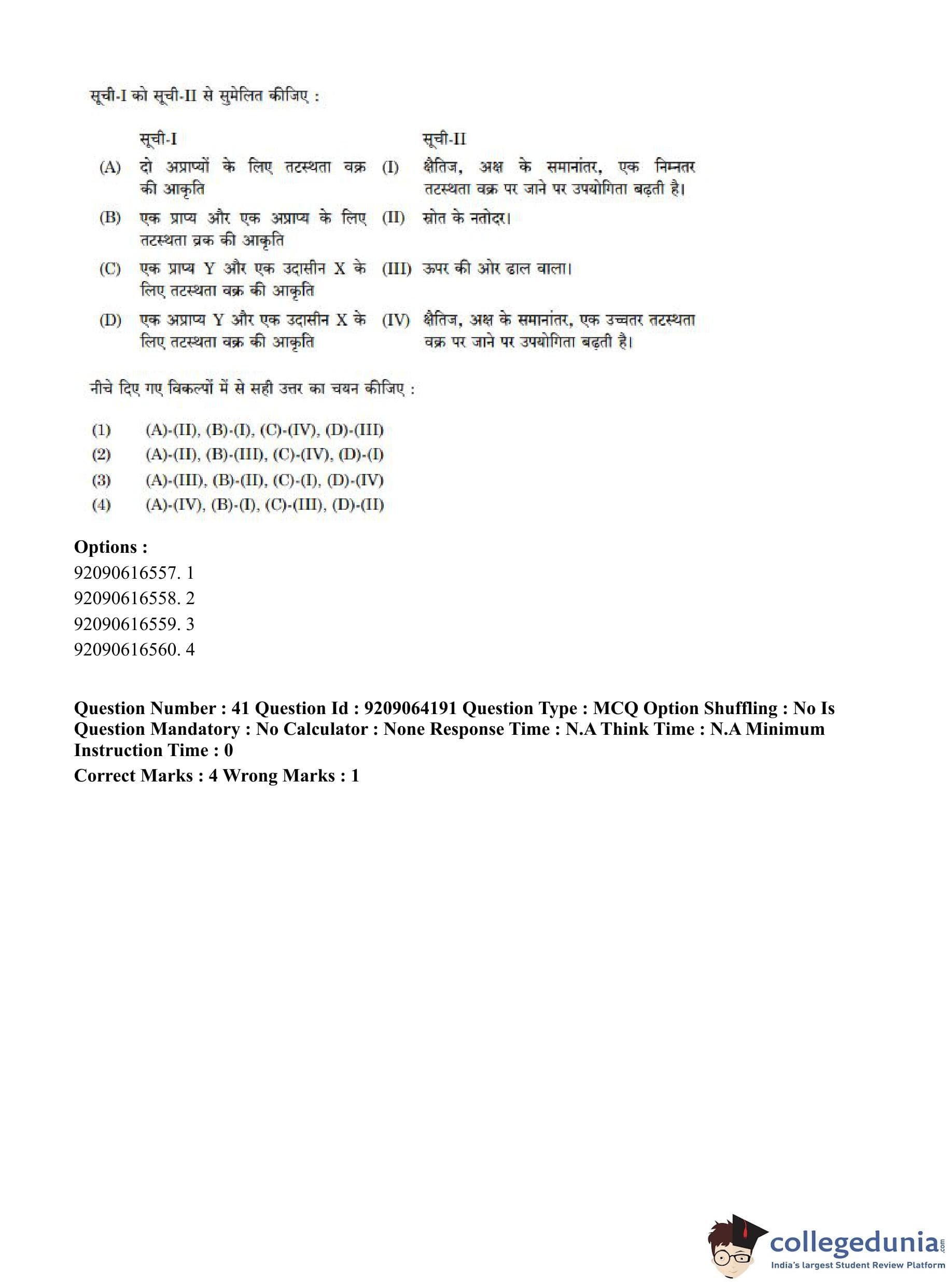 सूची-I को सूची-II से सुमेलित कीजिए :

| | सूची-I | | सूची-II |
|---|---|---|---|
| (A) | दो अप्राप्यों के लिए तटस्थता वक्र की आकृति | (I) | क्षैतिज, अक्ष के समानांतर, एक निम्नतर तटस्थता वक्र पर जाने पर उपयोगिता बढ़ती है। |
| (B) | एक प्राप्य और एक अप्राप्य के लिए तटस्थता व्रक की आकृति | (II) | स्रोत के नतोदर। |
| (C) | एक प्राप्य Y और एक उदासीन X के लिए तटस्थता वक्र की आकृति | (III) | ऊपर की ओर ढाल वाला। |
| (D) | एक अप्राप्य Y और एक उदासीन X के लिए तटस्थता वक्र की आकृति | (IV) | क्षैतिज, अक्ष के समानांतर, एक उच्चतर तटस्थता वक्र पर जाने पर उपयोगिता बढ़ती है। |

नीचे दिए गए विकल्पों में से सही उत्तर का चयन कीजिए :

(1) (A)-(II), (B)-(I), (C)-(IV), (D)-(III)
(2) (A)-(II), (B)-(III), (C)-(IV), (D)-(I)
(3) (A)-(III), (B)-(II), (C)-(I), (D)-(IV)
(4) (A)-(IV), (B)-(I), (C)-(III), (D)-(II)

Options :
92090616557. 1
92090616558. 2
92090616559. 3
92090616560. 4

Question Number : 41 Question Id : 9209064191 Question Type : MCQ Option Shuffling : No Is Question Mandatory : No Calculator : None Response Time : N.A Think Time : N.A Minimum Instruction Time : 0
Correct Marks : 4 Wrong Marks : 1

collegedunia.com
India's largest Student Review Platform